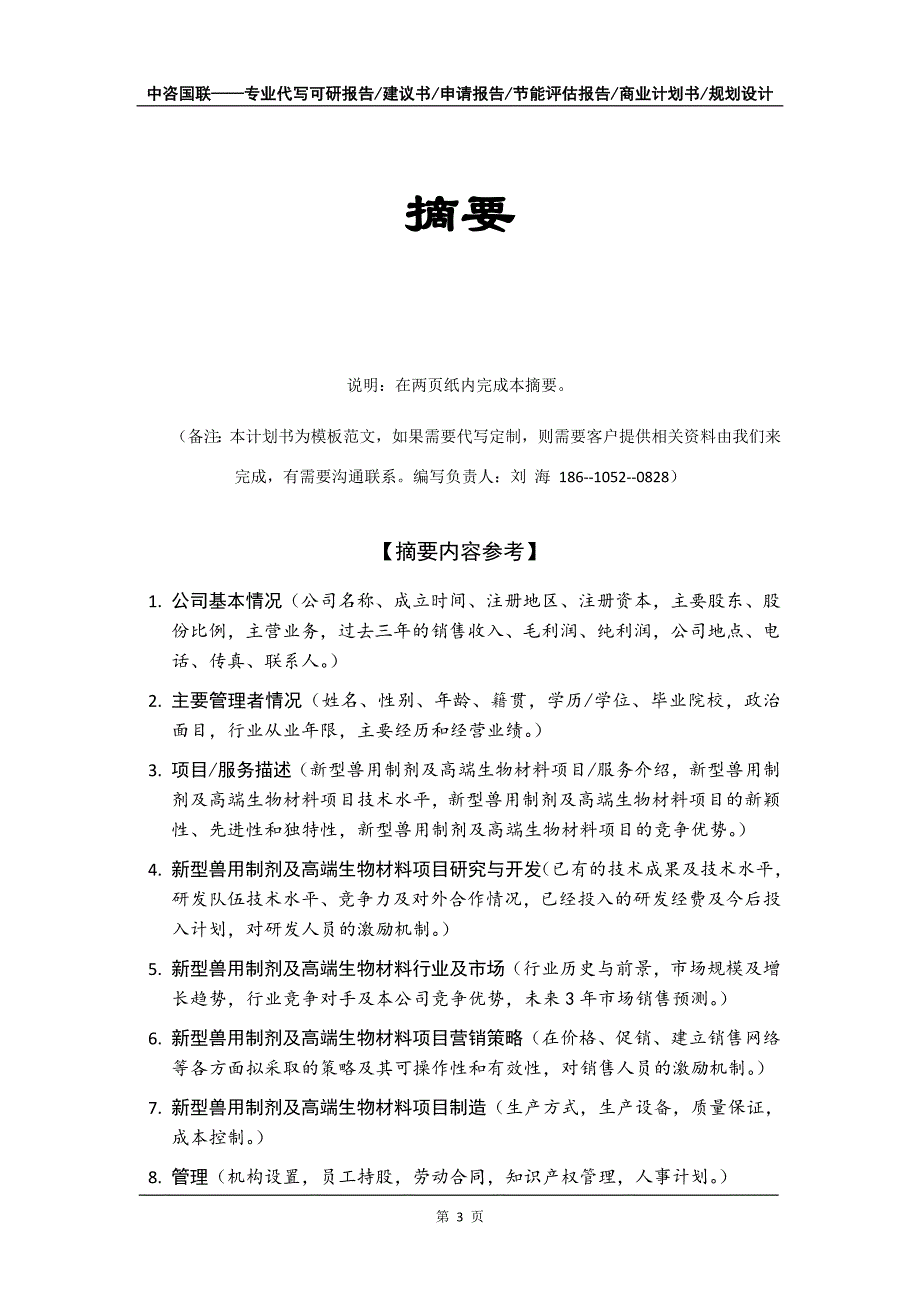 中咨国联——专业代写可研报告/建议书/申请报告/节能评估报告/商业计划书/规划设计

摘要

说明：在两页纸内完成本摘要。

（备注：本计划书为模板范文，如果需要代写定制，则需要客户提供相关资料由我们来完成，有需要沟通联系。编写负责人：刘 海 186--1052--0828）

【摘要内容参考】

1. 公司基本情况（公司名称、成立时间、注册地区、注册资本，主要股东、股份比例，主营业务，过去三年的销售收入、毛利润、纯利润，公司地点、电话、传真、联系人。）

2. 主要管理者情况（姓名、性别、年龄、籍贯，学历/学位、毕业院校，政治面目，行业从业年限，主要经历和经营业绩。）

3. 项目/服务描述（新型兽用制剂及高端生物材料项目/服务介绍，新型兽用制剂及高端生物材料项目技术水平，新型兽用制剂及高端生物材料项目的新颖性、先进性和独特性，新型兽用制剂及高端生物材料项目的竞争优势。）

4. 新型兽用制剂及高端生物材料项目研究与开发（已有的技术成果及技术水平，研发队伍技术水平、竞争力及对外合作情况，已经投入的研发经费及今后投入计划，对研发人员的激励机制。）

5. 新型兽用制剂及高端生物材料行业及市场（行业历史与前景，市场规模及增长趋势，行业竞争对手及本公司竞争优势，未来 3 年市场销售预测。）

6. 新型兽用制剂及高端生物材料项目营销策略（在价格、促销、建立销售网络等各方面拟采取的策略及其可操作性和有效性，对销售人员的激励机制。）

7. 新型兽用制剂及高端生物材料项目制造（生产方式，生产设备，质量保证，成本控制。）

8. 管理（机构设置，员工持股，劳动合同，知识产权管理，人事计划。）

第 3 页